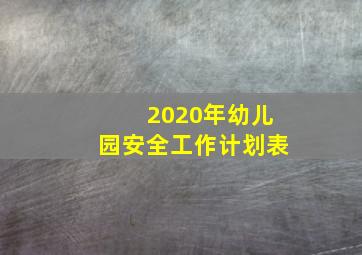 2020年幼儿园安全工作计划表